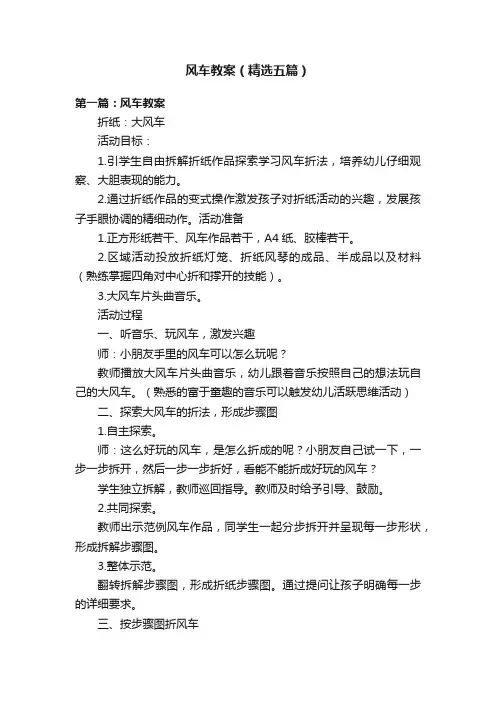 风车教案（精选五篇）

第一篇：风车教案

折纸：大风车

活动目标：

1.引学生自由拆解折纸作品探索学习风车折法，培养幼儿仔细观察、大胆表现的能力。

2.通过折纸作品的变式操作激发孩子对折纸活动的兴趣，发展孩子手眼协调的精细动作。活动准备

1.正方形纸若干、风车作品若干，A4 纸、胶棒若干。

2.区域活动投放折纸灯笼、折纸风琴的成品、半成品以及材料（熟练掌握四角对中心折和撑开的技能）。

3.大风车片头曲音乐。

活动过程

一、听音乐、玩风车，激发兴趣

师：小朋友手里的风车可以怎么玩呢？

教师播放大风车片头曲音乐，幼儿跟着音乐按照自己的想法玩自己的大风车。（熟悉的富于童趣的音乐可以触发幼儿活跃思维活动）

二、探索大风车的折法，形成步骤图

1.自主探索。

师：这么好玩的风车，是怎么折成的呢？小朋友自己试一下，一步一步拆开，然后一步一步折好，看能不能折成好玩的风车？

学生独立拆解，教师巡回指导。教师及时给予引导、鼓励。

2.共同探索。

教师出示范例风车作品，同学生一起分步拆开并呈现每一步形状，形成拆解步骤图。

3.整体示范。

翻转拆解步骤图，形成折纸步骤图。通过提问让孩子明确每一步的详细要求。

三、按步骤图折风车